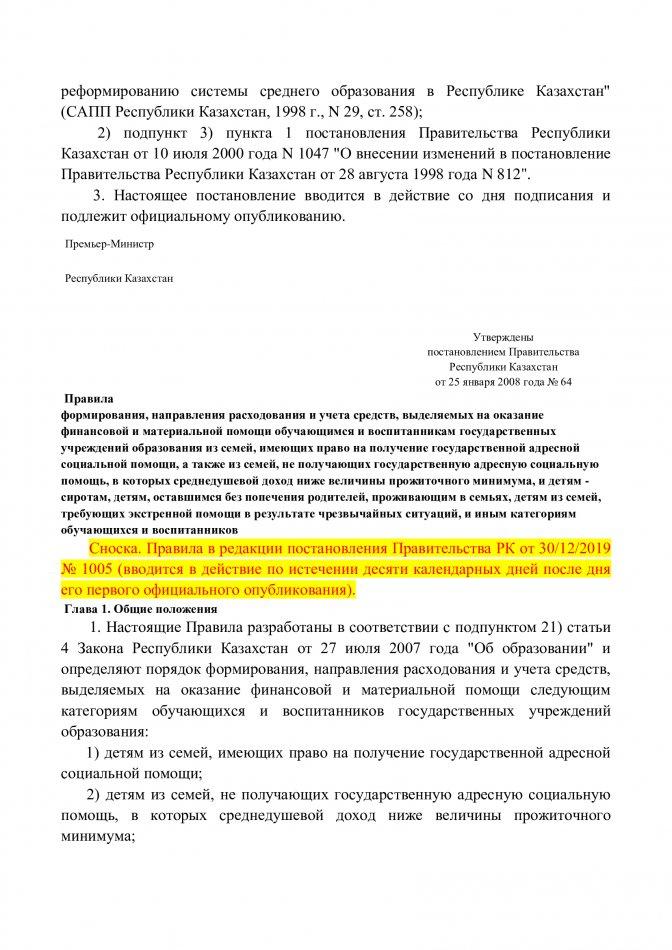 реформированию системы среднего образования в Республике Казахстан" (САПП Республики Казахстан, 1998 г., N 29, ст. 258);

2) подпункт 3) пункта 1 постановления Правительства Республики Казахстан от 10 июля 2000 года N 1047 "О внесении изменений в постановление Правительства Республики Казахстан от 28 августа 1998 года N 812".

3. Настоящее постановление вводится в действие со дня подписания и подлежит официальному опубликованию.

Премьер-Министр

Республики Казахстан

Утверждены
постановлением Правительства
Республики Казахстан
от 25 января 2008 года № 64

Правила
формирования, направления расходования и учета средств, выделяемых на оказание финансовой и материальной помощи обучающимся и воспитанникам государственных учреждений образования из семей, имеющих право на получение государственной адресной социальной помощи, а также из семей, не получающих государственную адресную социальную помощь, в которых среднедушевой доход ниже величины прожиточного минимума, и детям - сиротам, детям, оставшимся без попечения родителей, проживающим в семьях, детям из семей, требующих экстренной помощи в результате чрезвычайных ситуаций, и иным категориям обучающихся и воспитанников

Сноска. Правила в редакции постановления Правительства РК от 30/12/2019 № 1005 (вводится в действие по истечении десяти календарных дней после дня его первого официального опубликования).

Глава 1. Общие положения

1. Настоящие Правила разработаны в соответствии с подпунктом 21) статьи 4 Закона Республики Казахстан от 27 июля 2007 года "Об образовании" и определяют порядок формирования, направления расходования и учета средств, выделяемых на оказание финансовой и материальной помощи следующим категориям обучающихся и воспитанников государственных учреждений образования:

1) детям из семей, имеющих право на получение государственной адресной социальной помощи;

2) детям из семей, не получающих государственную адресную социальную помощь, в которых среднедушевой доход ниже величины прожиточного минимума;